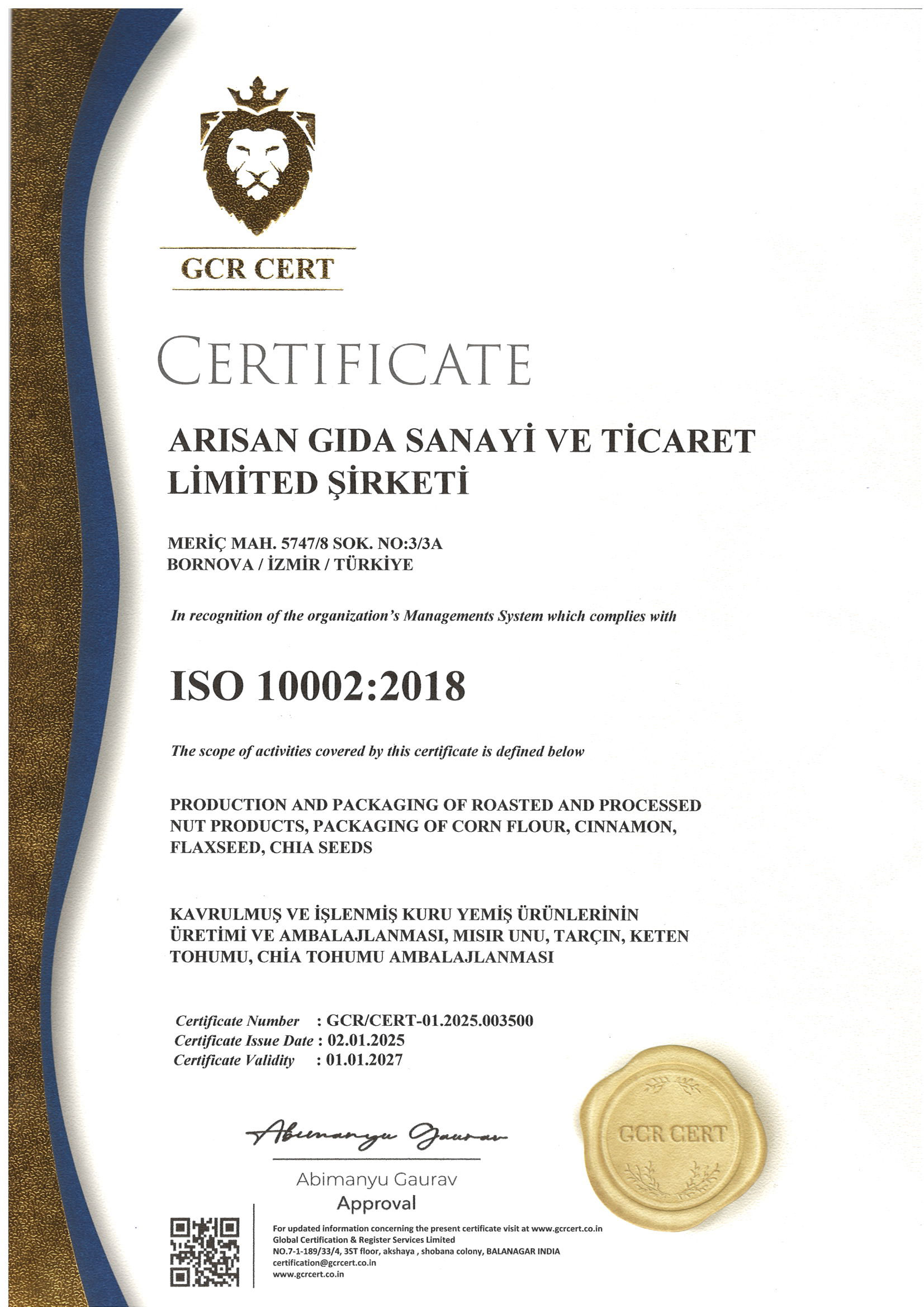 GCR CERT

CERTIFICATE

ARISAN GIDA SANAYİ VE TİCARET LİMİTED ŞİRKETİ

MERİÇ MAH. 5747/8 SOK. NO:3/3A
BORNOVA / İZMİR / TÜRKİYE

In recognition of the organization's Managements System which complies with

ISO 10002:2018

The scope of activities covered by this certificate is defined below

PRODUCTION AND PACKAGING OF ROASTED AND PROCESSED NUT PRODUCTS, PACKAGING OF CORN FLOUR, CINNAMON, FLAXSEED, CHIA SEEDS

KAVRULMUŞ VE İŞLENMİŞ KURU YEMİŞ ÜRÜNLERİNİN ÜRETİMİ VE AMBALAJLANMASI, MISIR UNU, TARÇIN, KETEN TOHUMU, CHİA TOHUMU AMBALAJLANMASI

Certificate Number : GCR/CERT-01.2025.003500
Certificate Issue Date : 02.01.2025
Certificate Validity : 01.01.2027

Abimanyu Gaurav

Abimanyu Gaurav
Approval

GCR CERT

For updated information concerning the present certificate visit at www.gcrcert.co.in
Global Certification & Register Services Limited
NO.7-1-189/33/4, 3ST floor, akshaya , shobana colony, BALANAGAR INDIA
certification@gcrcert.co.in
www.gcrcert.co.in